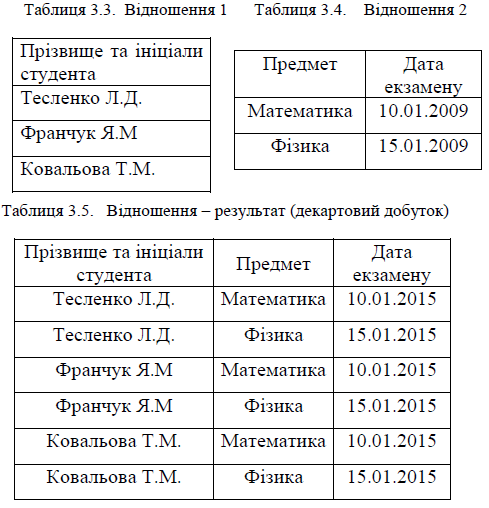 Таблиця 3.3. Відношення 1

| Прізвище та ініціали студента |
|---|
| Тесленко Л.Д. |
| Франчук Я.М |
| Ковальова Т.М. |

Таблиця 3.4. Відношення 2

| Предмет | Дата екзамену |
|---|---|
| Математика | 10.01.2009 |
| Фізика | 15.01.2009 |

Таблиця 3.5. Відношення – результат (декартовий добуток)

| Прізвище та ініціали студента | Предмет | Дата екзамену |
|---|---|---|
| Тесленко Л.Д. | Математика | 10.01.2015 |
| Тесленко Л.Д. | Фізика | 15.01.2015 |
| Франчук Я.М | Математика | 10.01.2015 |
| Франчук Я.М | Фізика | 15.01.2015 |
| Ковальова Т.М. | Математика | 10.01.2015 |
| Ковальова Т.М. | Фізика | 15.01.2015 |